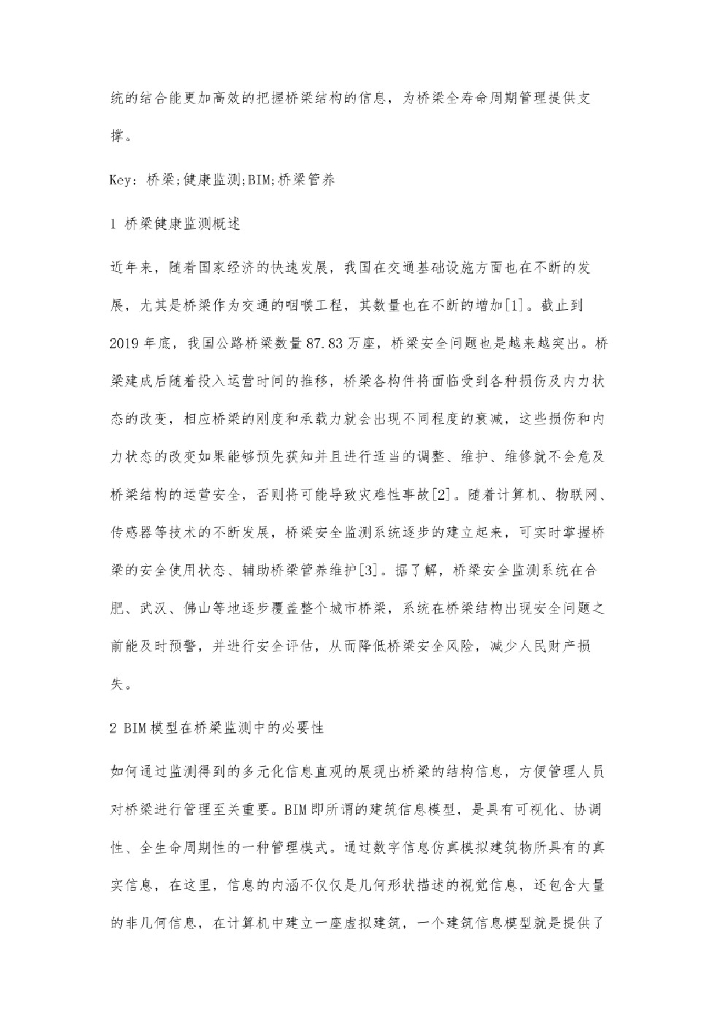 统的结合能更加高效的把握桥梁结构的信息，为桥梁全寿命周期管理提供支撑。

Key：桥梁;健康监测;BIM;桥梁管养

1 桥梁健康监测概述

近年来，随着国家经济的快速发展，我国在交通基础设施方面也在不断的发展，尤其是桥梁作为交通的咽喉工程，其数量也在不断的增加[1]。截止到2019年底，我国公路桥梁数量87.83万座，桥梁安全问题也是越来越突出。桥梁建成后随着投入运营时间的推移，桥梁各构件将面临受到各种损伤及内力状态的改变，相应桥梁的刚度和承载力就会出现不同程度的衰减，这些损伤和内力状态的改变如果能够预先获知并且进行适当的调整、维护、维修就不会危及桥梁结构的运营安全，否则将可能导致灾难性事故[2]。随着计算机、物联网、传感器等技术的不断发展，桥梁安全监测系统逐步的建立起来，可实时掌握桥梁的安全使用状态、辅助桥梁管养维护[3]。据了解，桥梁安全监测系统在合肥、武汉、佛山等地逐步覆盖整个城市桥梁，系统在桥梁结构出现安全问题之前能及时预警，并进行安全评估，从而降低桥梁安全风险，减少人民财产损失。

2 BIM模型在桥梁监测中的必要性

如何通过监测得到的多元化信息直观的展现出桥梁的结构信息，方便管理人员对桥梁进行管理至关重要。BIM即所谓的建筑信息模型，是具有可视化、协调性、全生命周期性的一种管理模式。通过数字信息仿真模拟建筑物所具有的真实信息，在这里，信息的内涵不仅仅是几何形状描述的视觉信息，还包含大量的非几何信息，在计算机中建立一座虚拟建筑，一个建筑信息模型就是提供了